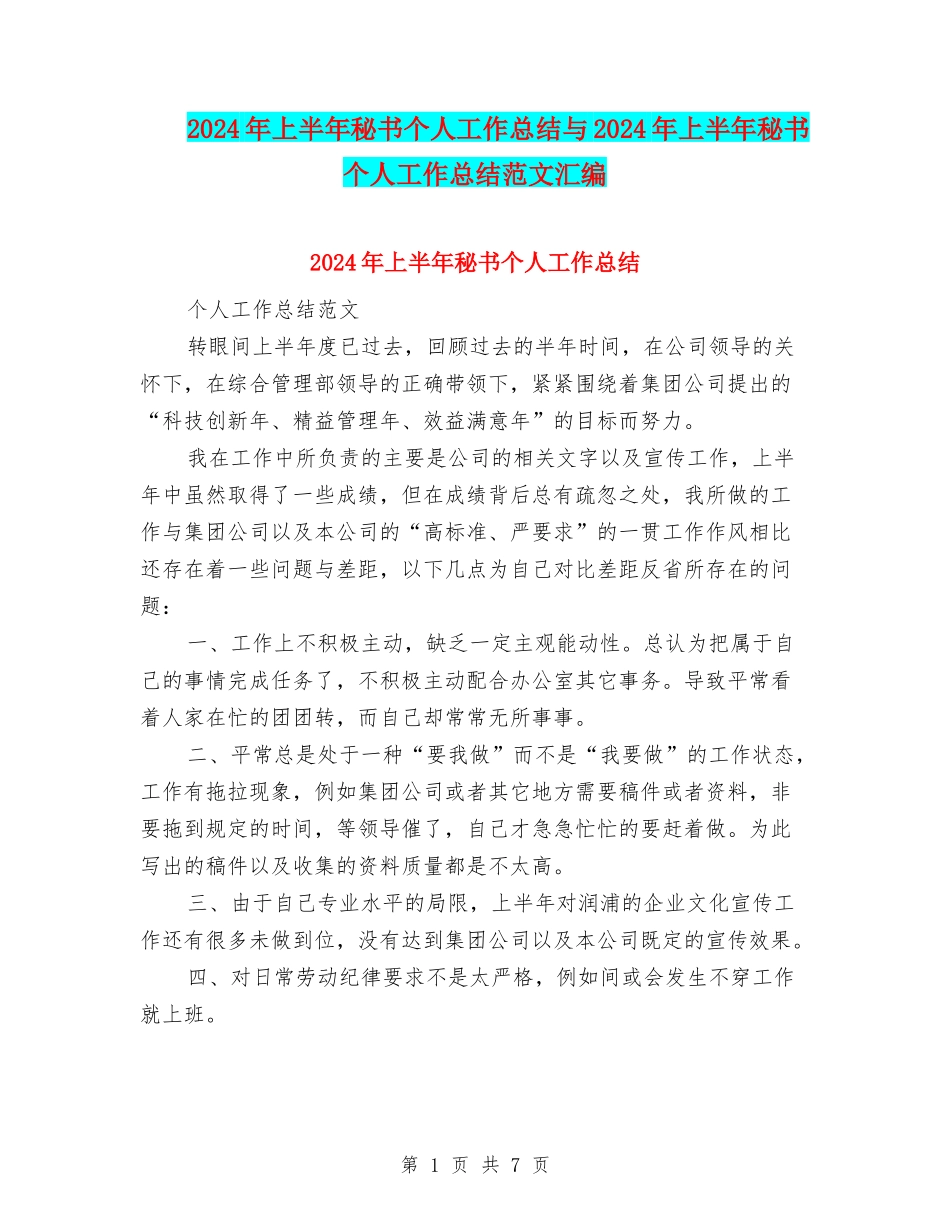 2024年上半年秘书个人工作总结与2024年上半年秘书个人工作总结范文汇编

2024年上半年秘书个人工作总结

个人工作总结范文

转眼间上半年度已过去，回顾过去的半年时间，在公司领导的关怀下，在综合管理部领导的正确带领下，紧紧围绕着集团公司提出的“科技创新年、精益管理年、效益满意年”的目标而努力。

我在工作中所负责的主要是公司的相关文字以及宣传工作，上半年中虽然取得了一些成绩，但在成绩背后总有疏忽之处，我所做的工作与集团公司以及本公司的“高标准、严要求”的一贯工作作风相比还存在着一些问题与差距，以下几点为自己对比差距反省所存在的问题：

一、工作上不积极主动，缺乏一定主观能动性。总认为把属于自己的事情完成任务了，不积极主动配合办公室其它事务。导致平常看着人家在忙的团团转，而自己却常常无所事事。

二、平常总是处于一种“要我做”而不是“我要做”的工作状态，工作有拖拉现象，例如集团公司或者其它地方需要稿件或者资料，非要拖到规定的时间，等领导催了，自己才急急忙忙的要赶着做。为此写出的稿件以及收集的资料质量都是不太高。

三、由于自己专业水平的局限，上半年对润浦的企业文化宣传工作还有很多未做到位，没有达到集团公司以及本公司既定的宣传效果。

四、对日常劳动纪律要求不是太严格，例如间或会发生不穿工作就上班。

第 1 页 共 7 页